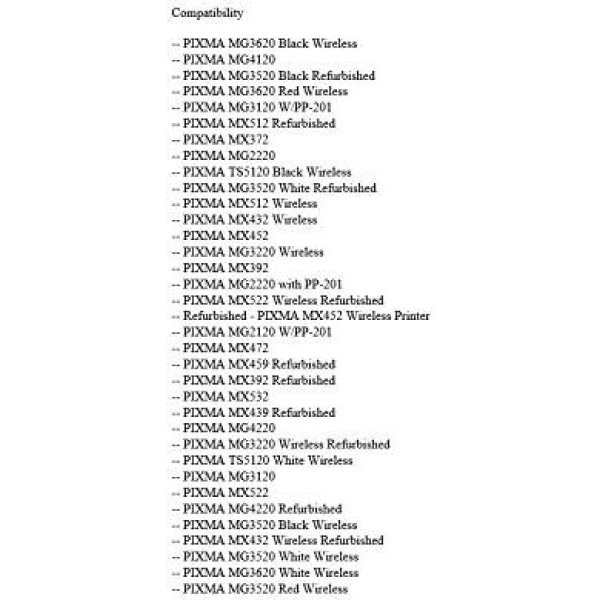 Compatibility

-- PIXMA MG3620 Black Wireless
-- PIXMA MG4120
-- PIXMA MG3520 Black Refurbished
-- PIXMA MG3620 Red Wireless
-- PIXMA MG3120 W/PP-201
-- PIXMA MX512 Refurbished
-- PIXMA MX372
-- PIXMA MG2220
-- PIXMA TS5120 Black Wireless
-- PIXMA MG3520 White Refurbished
-- PIXMA MX512 Wireless
-- PIXMA MX432 Wireless
-- PIXMA MX452
-- PIXMA MG3220 Wireless
-- PIXMA MX392
-- PIXMA MG2220 with PP-201
-- PIXMA MX522 Wireless Refurbished
-- Refurbished - PIXMA MX452 Wireless Printer
-- PIXMA MG2120 W/PP-201
-- PIXMA MX472
-- PIXMA MX459 Refurbished
-- PIXMA MX392 Refurbished
-- PIXMA MX532
-- PIXMA MX439 Refurbished
-- PIXMA MG4220
-- PIXMA MG3220 Wireless Refurbished
-- PIXMA TS5120 White Wireless
-- PIXMA MG3120
-- PIXMA MX522
-- PIXMA MG4220 Refurbished
-- PIXMA MG3520 Black Wireless
-- PIXMA MX432 Wireless Refurbished
-- PIXMA MG3520 White Wireless
-- PIXMA MG3620 White Wireless
-- PIXMA MG3520 Red Wireless